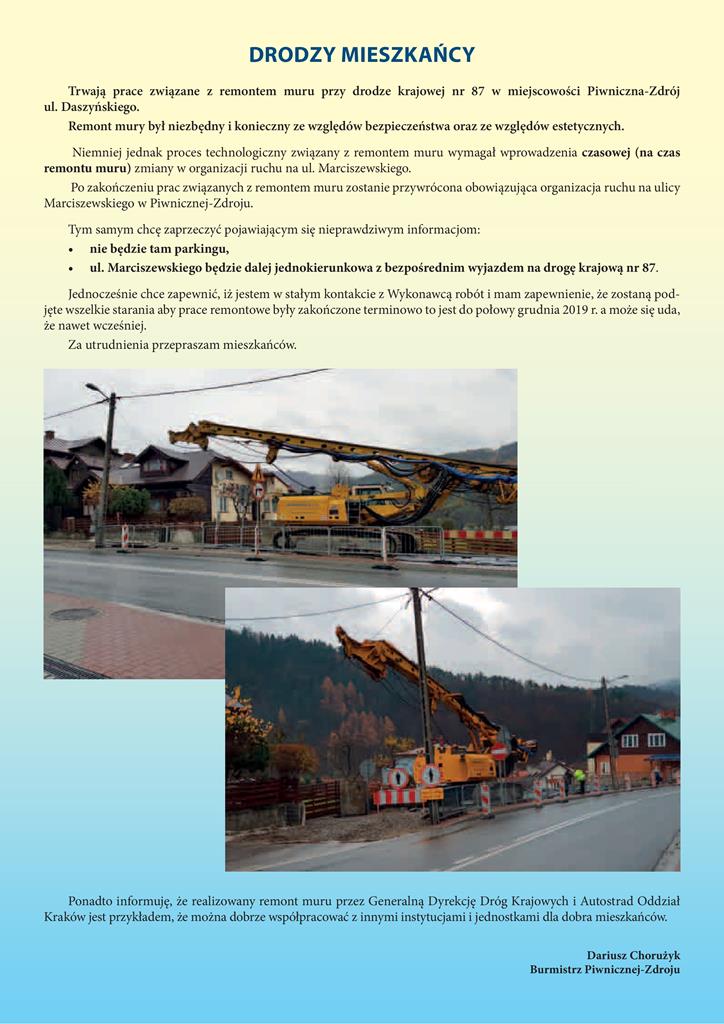 DRODZY MIESZKAŃCY

Trwają prace związane z remontem muru przy drodze krajowej nr 87 w miejscowości Piwniczna-Zdrój ul. Daszyńskiego.

Remont mury był niezbędny i konieczny ze względów bezpieczeństwa oraz ze względów estetycznych.

Niemniej jednak proces technologiczny związany z remontem muru wymagał wprowadzenia czasowej (na czas remontu muru) zmiany w organizacji ruchu na ul. Marciszewskiego.

Po zakończeniu prac związanych z remontem muru zostanie przywrócona obowiązująca organizacja ruchu na ulicy Marciszewskiego w Piwnicznej-Zdroju.

Tym samym chcę zaprzeczyć pojawiającym się nieprawdziwym informacjom:
• nie będzie tam parkingu,
• ul. Marciszewskiego będzie dalej jednokierunkowa z bezpośrednim wyjazdem na drogę krajową nr 87.

Jednocześnie chce zapewnić, iż jestem w stałym kontakcie z Wykonawcą robót i mam zapewnienie, że zostaną podjęte wszelkie starania aby prace remontowe były zakończone terminowo to jest do połowy grudnia 2019 r. a może się uda, że nawet wcześniej.

Za utrudnienia przepraszam mieszkańców.

Ponadto informuję, że realizowany remont muru przez Generalną Dyrekcję Dróg Krajowych i Autostrad Oddział Kraków jest przykładem, że można dobrze współpracować z innymi instytucjami i jednostkami dla dobra mieszkańców.

Dariusz Chorużyk
Burmistrz Piwnicznej-Zdroju